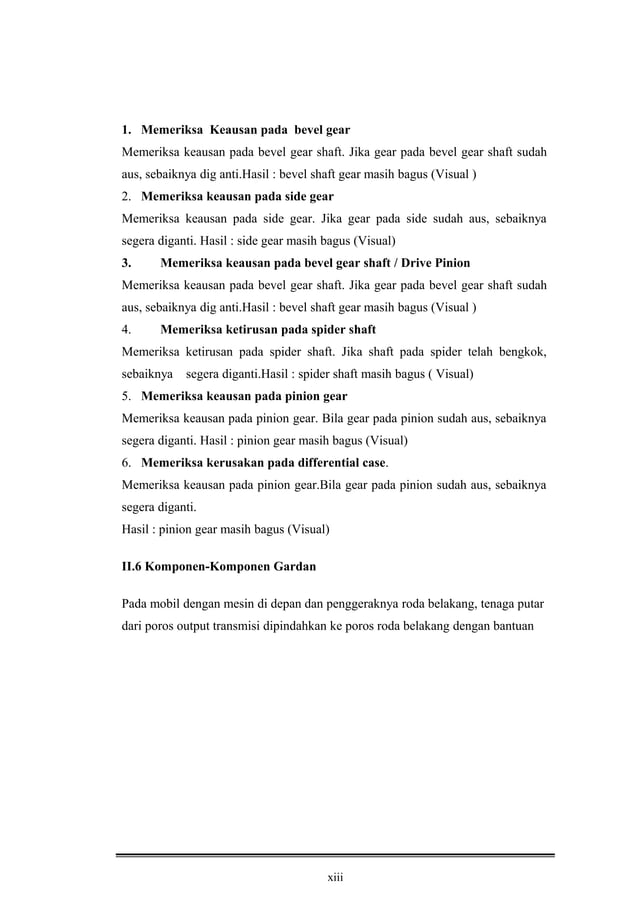 1. Memeriksa Keausan pada bevel gear
Memeriksa keausan pada bevel gear shaft. Jika gear pada bevel gear shaft sudah aus, sebaiknya dig anti.Hasil : bevel shaft gear masih bagus (Visual )
2. Memeriksa keausan pada side gear
Memeriksa keausan pada side gear. Jika gear pada side sudah aus, sebaiknya segera diganti. Hasil : side gear masih bagus (Visual)
3. Memeriksa keausan pada bevel gear shaft / Drive Pinion
Memeriksa keausan pada bevel gear shaft. Jika gear pada bevel gear shaft sudah aus, sebaiknya dig anti.Hasil : bevel shaft gear masih bagus (Visual )
4. Memeriksa ketirusan pada spider shaft
Memeriksa ketirusan pada spider shaft. Jika shaft pada spider telah bengkok, sebaiknya segera diganti.Hasil : spider shaft masih bagus ( Visual)
5. Memeriksa keausan pada pinion gear
Memeriksa keausan pada pinion gear. Bila gear pada pinion sudah aus, sebaiknya segera diganti. Hasil : pinion gear masih bagus (Visual)
6. Memeriksa kerusakan pada differential case.
Memeriksa keausan pada pinion gear.Bila gear pada pinion sudah aus, sebaiknya segera diganti.
Hasil : pinion gear masih bagus (Visual)

II.6 Komponen-Komponen Gardan

Pada mobil dengan mesin di depan dan penggeraknya roda belakang, tenaga putar dari poros output transmisi dipindahkan ke poros roda belakang dengan bantuan

xiii